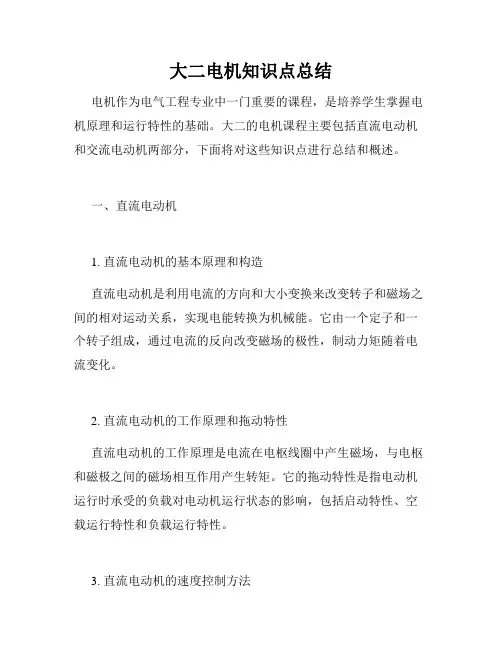 大二电机知识点总结

电机作为电气工程专业中一门重要的课程，是培养学生掌握电机原理和运行特性的基础。大二的电机课程主要包括直流电动机和交流电动机两部分，下面将对这些知识点进行总结和概述。

一、直流电动机

1. 直流电动机的基本原理和构造

直流电动机是利用电流的方向和大小变换来改变转子和磁场之间的相对运动关系，实现电能转换为机械能。它由一个定子和一个转子组成，通过电流的反向改变磁场的极性，制动力矩随着电流变化。

2. 直流电动机的工作原理和拖动特性

直流电动机的工作原理是电流在电枢线圈中产生磁场，与电枢和磁极之间的磁场相互作用产生转矩。它的拖动特性是指电动机运行时承受的负载对电动机运行状态的影响，包括启动特性、空载运行特性和负载运行特性。

3. 直流电动机的速度控制方法